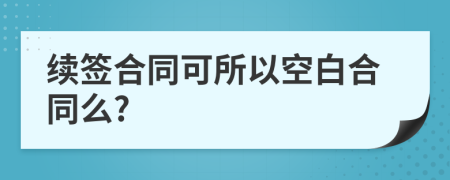 续签合同可所以空白合同么?